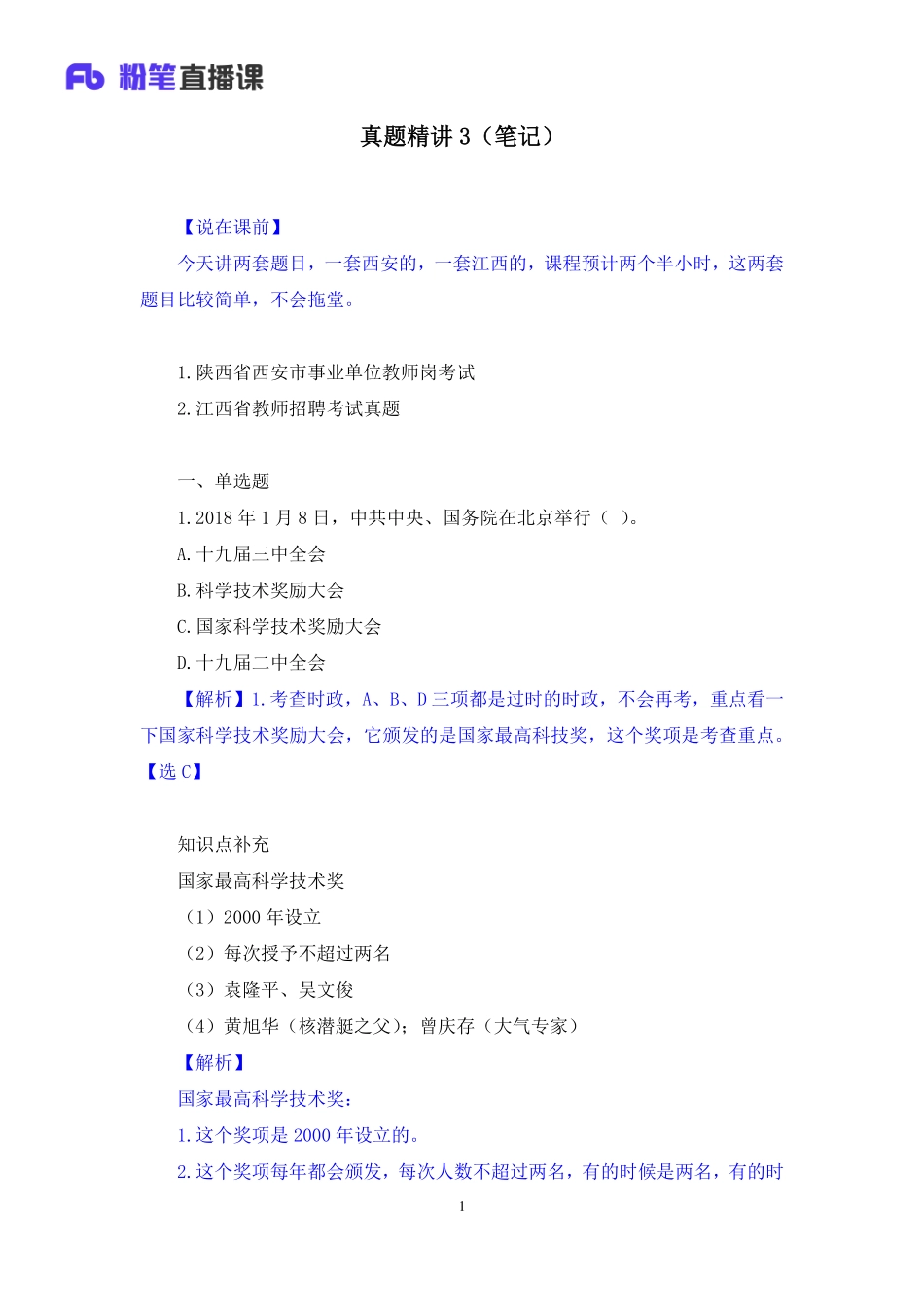 Fb 粉笔直播课

真题精讲 3（笔记）

【说在课前】

今天讲两套题目，一套西安的，一套江西的，课程预计两个半小时，这两套题目比较简单，不会拖堂。

1.陕西省西安市事业单位教师岗考试

2.江西省教师招聘考试真题

一、单选题

1.2018 年 1 月 8 日，中共中央、国务院在北京举行（ ）。

A.十九届三中全会

B.科学技术奖励大会

C.国家科学技术奖励大会

D.十九届二中全会

【解析】1.考查时政，A、B、D 三项都是过时的时政，不会再考，重点看一下国家科学技术奖励大会，它颁发的是国家最高科技奖，这个奖项是考查重点。【选 C】

知识点补充

国家最高科学技术奖

（1）2000 年设立

（2）每次授予不超过两名

（3）袁隆平、吴文俊

（4）黄旭华（核潜艇之父）；曾庆存（大气专家）

【解析】

国家最高科学技术奖：

1.这个奖项是 2000 年设立的。

2.这个奖项每年都会颁发，每次人数不超过两名，有的时候是两名，有的时

1